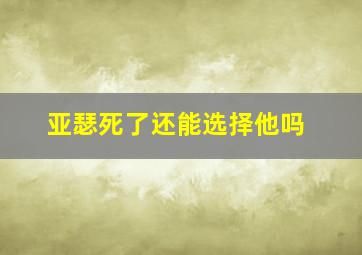 亚瑟死了还能选择他吗